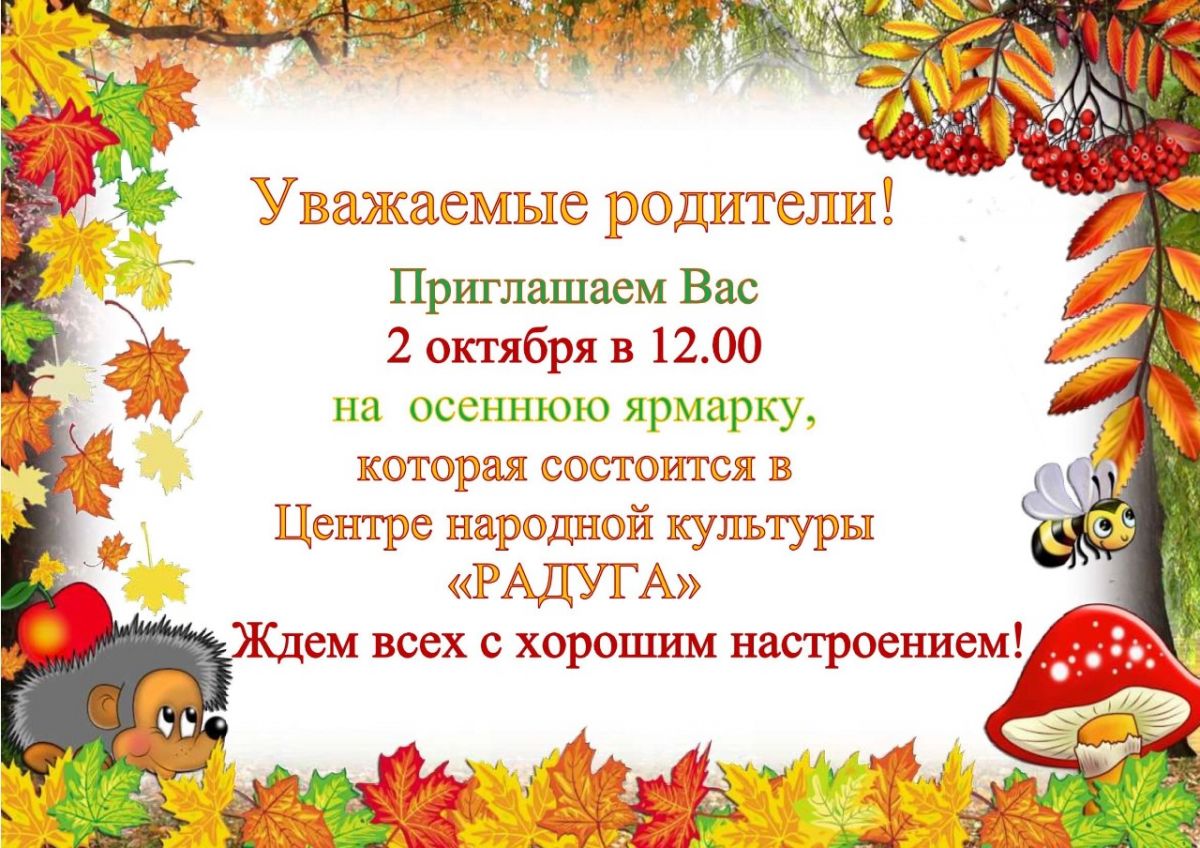 Уважаемые родители!

Приглашаем Вас
2 октября в 12.00
на осеннюю ярмарку,
которая состоится в
Центре народной культуры
«РАДУГА»
Ждем всех с хорошим настроением!